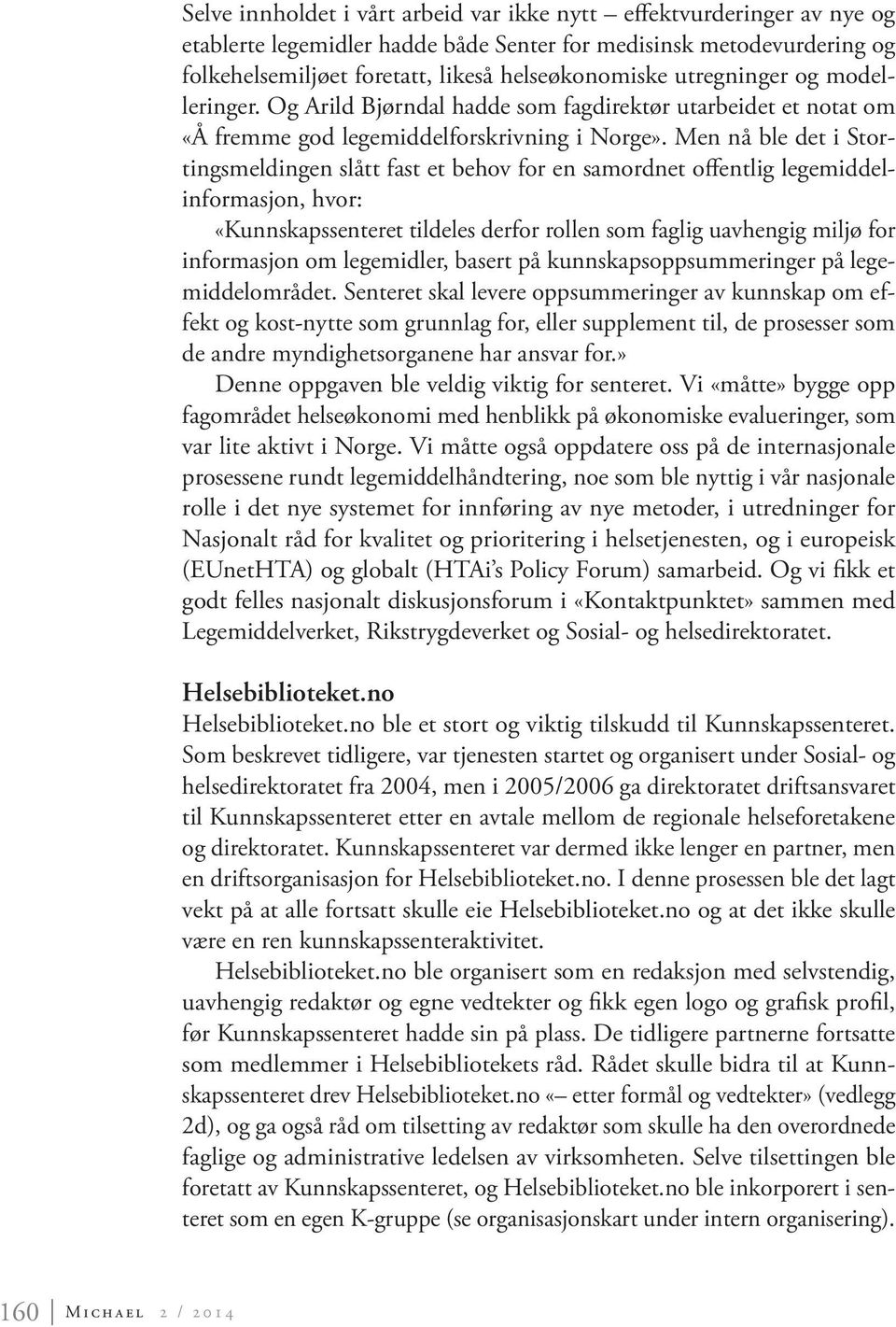 Selve innholdet i vårt arbeid var ikke nytt – effektvurderinger av nye og etablerte legemidler hadde både Senter for medisinsk metodevurdering og folkehelsemiljøet foretatt, likeså helseøkonomiske utregninger og modelleringer. Og Arild Bjørndal hadde som fagdirektør utarbeidet et notat om «Å fremme god legemiddelforskrivning i Norge». Men nå ble det i Stortingsmeldingen slått fast et behov for en samordnet offentlig legemiddelinformasjon, hvor:

«Kunnskapssenteret tildeles derfor rollen som faglig uavhengig miljø for informasjon om legemidler, basert på kunnskapsoppsummeringer på legemiddelområdet. Senteret skal levere oppsummeringer av kunnskap om effekt og kost-nytte som grunnlag for, eller supplement til, de prosesser som de andre myndighetsorganene har ansvar for.»

Denne oppgaven ble veldig viktig for senteret. Vi «måtte» bygge opp fagområdet helseøkonomi med henblikk på økonomiske evalueringer, som var lite aktivt i Norge. Vi måtte også oppdatere oss på de internasjonale prosessene rundt legemiddelhåndtering, noe som ble nyttig i vår nasjonale rolle i det nye systemet for innføring av nye metoder, i utredninger for Nasjonalt råd for kvalitet og prioritering i helsetjenesten, og i europeisk (EUnetHTA) og globalt (HTAi's Policy Forum) samarbeid. Og vi fikk et godt felles nasjonalt diskusjonsforum i «Kontaktpunktet» sammen med Legemiddelverket, Rikstrygdeverket og Sosial- og helsedirektoratet.

Helsebiblioteket.no

Helsebiblioteket.no ble et stort og viktig tilskudd til Kunnskapssenteret. Som beskrevet tidligere, var tjenesten startet og organisert under Sosial- og helsedirektoratet fra 2004, men i 2005/2006 ga direktoratet driftsansvaret til Kunnskapssenteret etter en avtale mellom de regionale helseforetakene og direktoratet. Kunnskapssenteret var dermed ikke lenger en partner, men en driftsorganisasjon for Helsebiblioteket.no. I denne prosessen ble det lagt vekt på at alle fortsatt skulle eie Helsebiblioteket.no og at det ikke skulle være en ren kunnskapssenteraktivitet.

Helsebiblioteket.no ble organisert som en redaksjon med selvstendig, uavhengig redaktør og egne vedtekter og fikk egen logo og grafisk profil, før Kunnskapssenteret hadde sin på plass. De tidligere partnerne fortsatte som medlemmer i Helsebibliotekets råd. Rådet skulle bidra til at Kunnskapssenteret drev Helsebiblioteket.no «– etter formål og vedtekter» (vedlegg 2d), og ga også råd om tilsetting av redaktør som skulle ha den overordnede faglige og administrative ledelsen av virksomheten. Selve tilsettingen ble foretatt av Kunnskapssenteret, og Helsebiblioteket.no ble inkorporert i senteret som en egen K-gruppe (se organisasjonskart under intern organisering).

160 Michael 2 / 2014